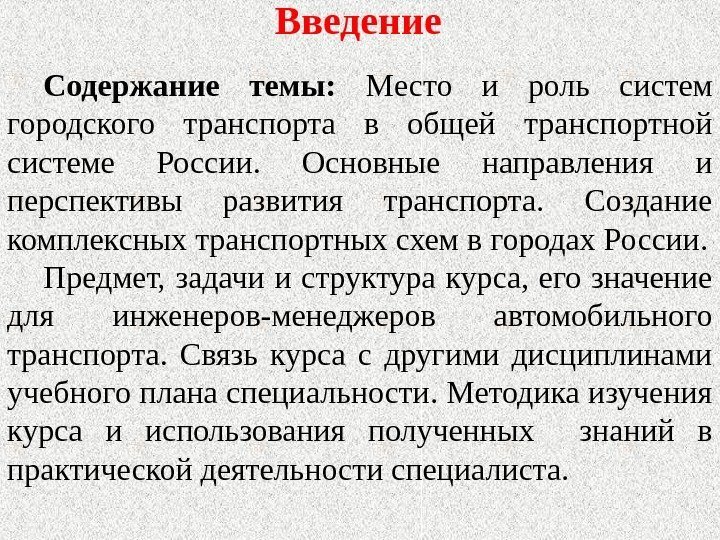 Введение

Содержание темы: Место и роль систем городского транспорта в общей транспортной системе России. Основные направления и перспективы развития транспорта. Создание комплексных транспортных схем в городах России.

Предмет, задачи и структура курса, его значение для инженеров-менеджеров автомобильного транспорта. Связь курса с другими дисциплинами учебного плана специальности. Методика изучения курса и использования полученных знаний в практической деятельности специалиста.